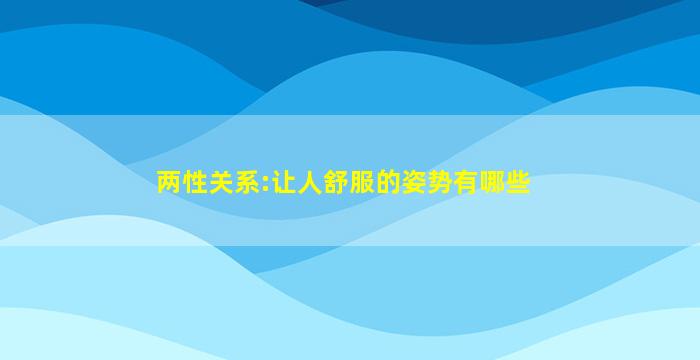 两性关系:让人舒服的姿势有哪些